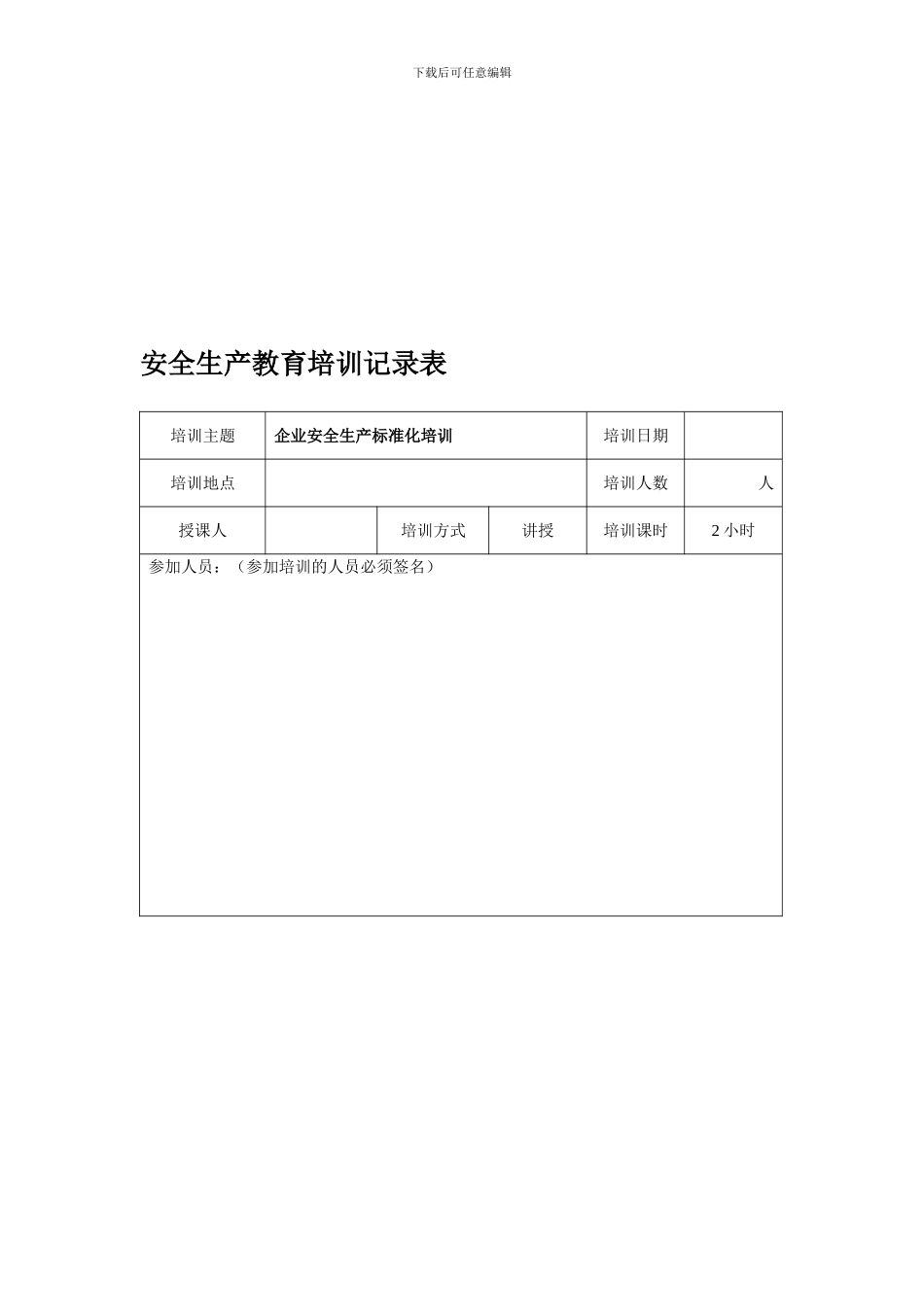 下载后可任意编辑

安全生产教育培训记录表

| 培训主题 | 企业安全生产标准化培训 | | | 培训日期 | |
|---|---|---|---|---|---|
| 培训地点 | | | | 培训人数 | 人 |
| 授课人 | | 培训方式 | 讲授 | 培训课时 | 2 小时 |
| 参加人员：（参加培训的人员必须签名） | | | | | |